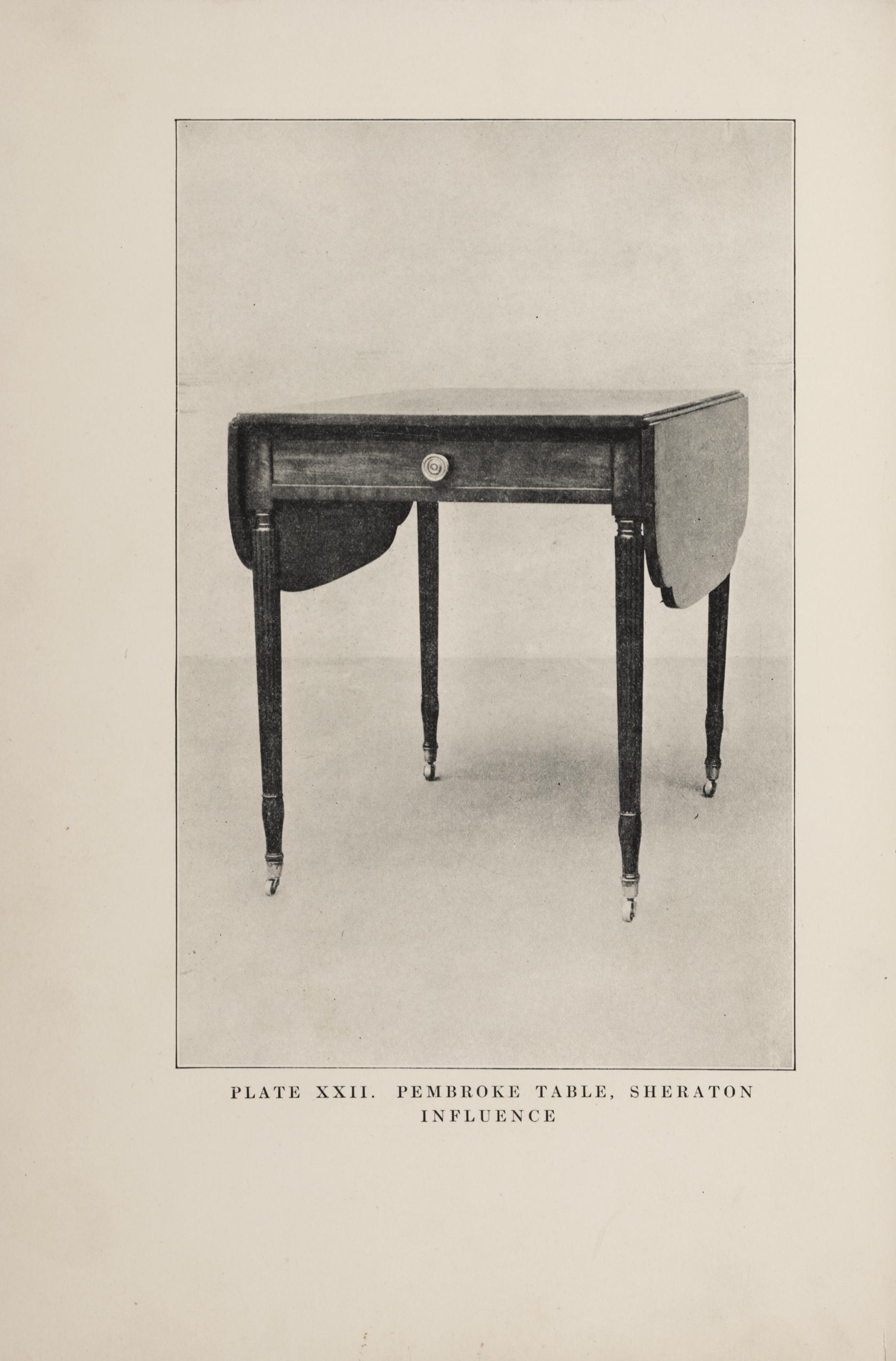 PLATE XXII. PEMBROKE TABLE, SHERATON INFLUENCE